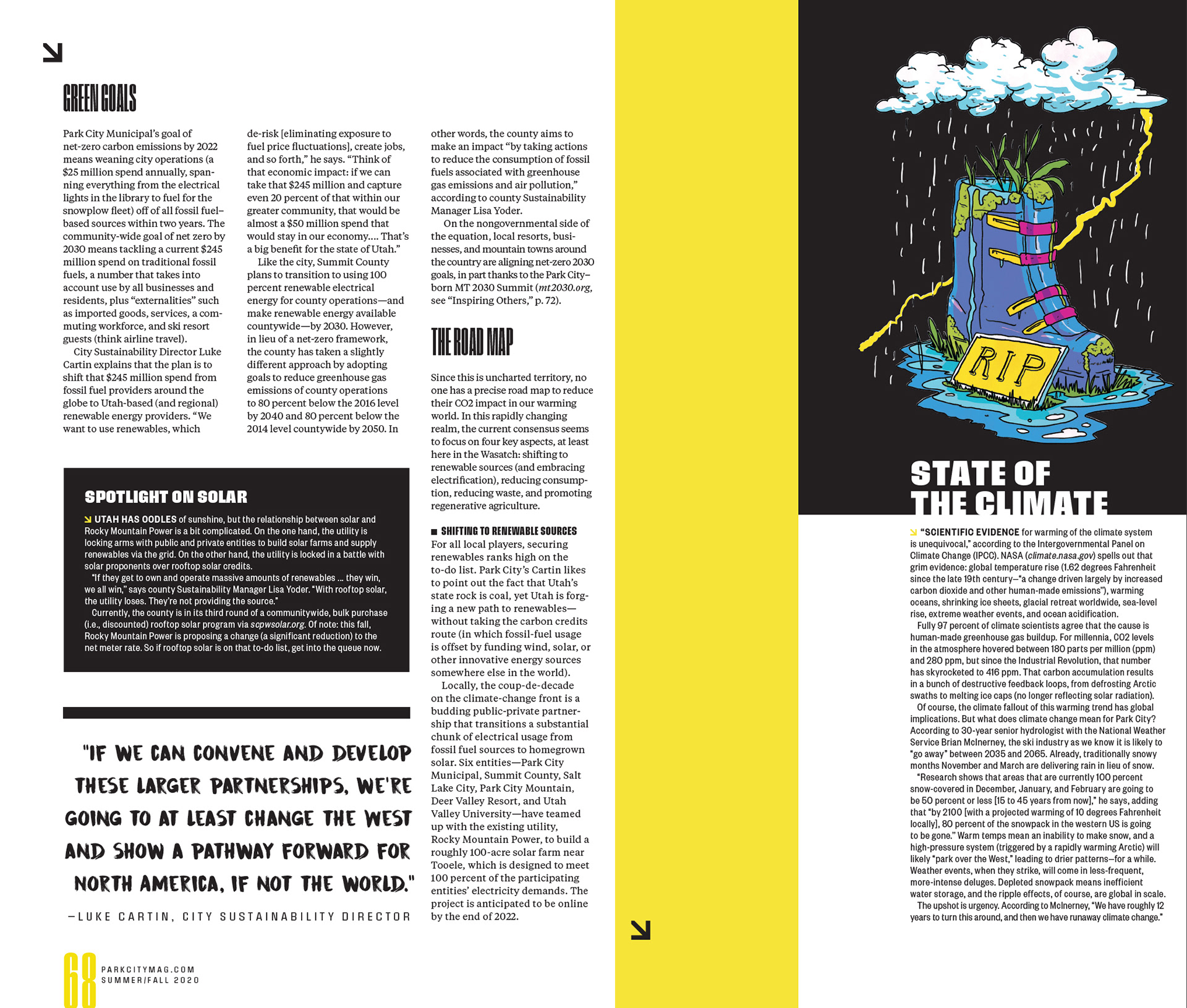 GREEN GOALS

Park City Municipal's goal of net-zero carbon emissions by 2022 means weaning city operations (a $25 million spend annually, spanning everything from the electrical lights in the library to fuel for the snowplow fleet) off of all fossil fuel–based sources within two years. The community-wide goal of net zero by 2030 means tackling a current $245 million spend on traditional fossil fuels, a number that takes into account use by all businesses and residents, plus "externalities" such as imported goods, services, a commuting workforce, and ski resort guests (think airline travel).

City Sustainability Director Luke Cartin explains that the plan is to shift that $245 million spend from fossil fuel providers around the globe to Utah-based (and regional) renewable energy providers. "We want to use renewables, which de-risk [eliminating exposure to fuel price fluctuations], create jobs, and so forth," he says. "Think of that economic impact: if we can take that $245 million and capture even 20 percent of that within our greater community, that would be almost a $50 million spend that would stay in our economy.... That's a big benefit for the state of Utah."

Like the city, Summit County plans to transition to using 100 percent renewable electrical energy for county operations—and make renewable energy available countywide—by 2030. However, in lieu of a net-zero framework, the county has taken a slightly different approach by adopting goals to reduce greenhouse gas emissions of county operations to 80 percent below the 2016 level by 2040 and 80 percent below the 2014 level countywide by 2050. In other words, the county aims to make an impact "by taking actions to reduce the consumption of fossil fuels associated with greenhouse gas emissions and air pollution," according to county Sustainability Manager Lisa Yoder.

On the nongovernmental side of the equation, local resorts, businesses, and mountain towns around the country are aligning net-zero 2030 goals, in part thanks to the Park City–born MT 2030 Summit (mt2030.org, see "Inspiring Others," p. 72).

THE ROAD MAP

Since this is uncharted territory, no one has a precise road map to reduce their CO2 impact in our warming world. In this rapidly changing realm, the current consensus seems to focus on four key aspects, at least here in the Wasatch: shifting to renewable sources (and embracing electrification), reducing consumption, reducing waste, and promoting regenerative agriculture.

SHIFTING TO RENEWABLE SOURCES
For all local players, securing renewables ranks high on the to-do list. Park City's Cartin likes to point out the fact that Utah's state rock is coal, yet Utah is forging a new path to renewables—without taking the carbon credits route (in which fossil-fuel usage is offset by funding wind, solar, or other innovative energy sources somewhere else in the world).

Locally, the coup-de-decade on the climate-change front is a budding public-private partnership that transitions a substantial chunk of electrical usage from fossil fuel sources to homegrown solar. Six entities—Park City Municipal, Summit County, Salt Lake City, Park City Mountain, Deer Valley Resort, and Utah Valley University—have teamed up with the existing utility, Rocky Mountain Power, to build a roughly 100-acre solar farm near Tooele, which is designed to meet 100 percent of the participating entities' electricity demands. The project is anticipated to be online by the end of 2022.

SPOTLIGHT ON SOLAR

UTAH HAS OODLES of sunshine, but the relationship between solar and Rocky Mountain Power is a bit complicated. On the one hand, the utility is locking arms with public and private entities to build solar farms and supply renewables via the grid. On the other hand, the utility is locked in a battle with solar proponents over rooftop solar credits.

"If they get to own and operate massive amounts of renewables ... they win, we all win," says county Sustainability Manager Lisa Yoder. "With rooftop solar, the utility loses. They're not providing the source."

Currently, the county is in its third round of a communitywide, bulk purchase (i.e., discounted) rooftop solar program via scpwsolar.org. Of note: this fall, Rocky Mountain Power is proposing a change (a significant reduction) to the net meter rate. So if rooftop solar is on that to-do list, get into the queue now.

"IF WE CAN CONVENE AND DEVELOP THESE LARGER PARTNERSHIPS, WE'RE GOING TO AT LEAST CHANGE THE WEST AND SHOW A PATHWAY FORWARD FOR NORTH AMERICA, IF NOT THE WORLD."
—LUKE CARTIN, CITY SUSTAINABILITY DIRECTOR

68 PARKCITYMAG.COM SUMMER/FALL 2020

RIP

STATE OF THE CLIMATE

"SCIENTIFIC EVIDENCE for warming of the climate system is unequivocal," according to the Intergovernmental Panel on Climate Change (IPCC). NASA (climate.nasa.gov) spells out that grim evidence: global temperature rise (1.62 degrees Fahrenheit since the late 19th century—"a change driven largely by increased carbon dioxide and other human-made emissions"), warming oceans, shrinking ice sheets, glacial retreat worldwide, sea-level rise, extreme weather events, and ocean acidification.

Fully 97 percent of climate scientists agree that the cause is human-made greenhouse gas buildup. For millennia, CO2 levels in the atmosphere hovered between 180 parts per million (ppm) and 280 ppm, but since the Industrial Revolution, that number has skyrocketed to 416 ppm. That carbon accumulation results in a bunch of destructive feedback loops, from defrosting Arctic swaths to melting ice caps (no longer reflecting solar radiation).

Of course, the climate fallout of this warming trend has global implications. But what does climate change mean for Park City? According to 30-year senior hydrologist with the National Weather Service Brian McInerney, the ski industry as we know it is likely to "go away" between 2035 and 2065. Already, traditionally snowy months November and March are delivering rain in lieu of snow.

"Research shows that areas that are currently 100 percent snow-covered in December, January, and February are going to be 50 percent or less [15 to 45 years from now]," he says, adding that "by 2100 [with a projected warming of 10 degrees Fahrenheit locally], 80 percent of the snowpack in the western US is going to be gone." Warm temps mean an inability to make snow, and a high-pressure system (triggered by a rapidly warming Arctic) will likely "park over the West," leading to drier patterns—for a while. Weather events, when they strike, will come in less-frequent, more-intense deluges. Depleted snowpack means inefficient water storage, and the ripple effects, of course, are global in scale.

The upshot is urgency. According to McInerney, "We have roughly 12 years to turn this around, and then we have runaway climate change."